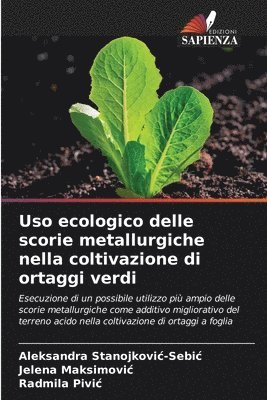 EDIZIONI
SAPIENZA

Uso ecologico delle scorie metallurgiche nella coltivazione di ortaggi verdi

Esecuzione di un possibile utilizzo più ampio delle scorie metallurgiche come additivo migliorativo del terreno acido nella coltivazione di ortaggi a foglia

Aleksandra Stanojković-Sebić
Jelena Maksimović
Radmila Pivić